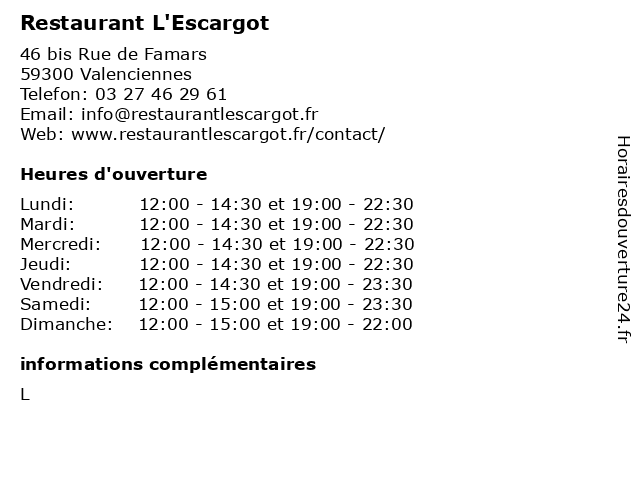 Restaurant L'Escargot

46 bis Rue de Famars
59300 Valenciennes
Telefon: 03 27 46 29 61
Email: info@restaurantlescargot.fr
Web: www.restaurantlescargot.fr/contact/

Heures d'ouverture

| | |
|---|---|
| Lundi: | 12:00 - 14:30 et 19:00 - 22:30 |
| Mardi: | 12:00 - 14:30 et 19:00 - 22:30 |
| Mercredi: | 12:00 - 14:30 et 19:00 - 22:30 |
| Jeudi: | 12:00 - 14:30 et 19:00 - 22:30 |
| Vendredi: | 12:00 - 14:30 et 19:00 - 23:30 |
| Samedi: | 12:00 - 15:00 et 19:00 - 23:30 |
| Dimanche: | 12:00 - 15:00 et 19:00 - 22:00 |

informations complémentaires

L

Horairesdouverture24.fr